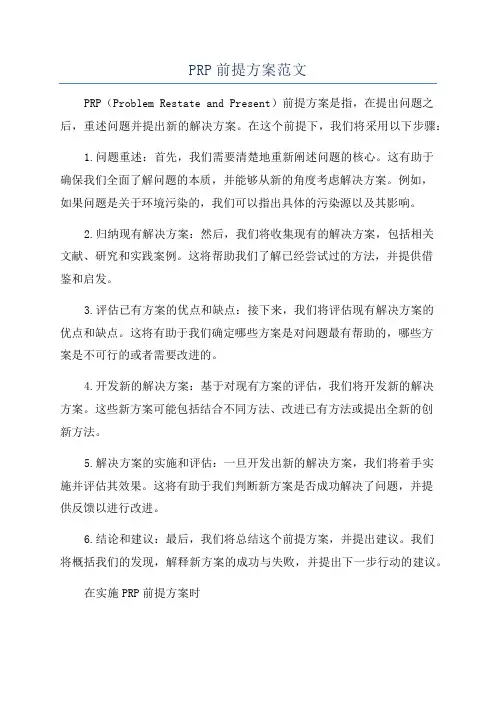 PRP 前提方案范文

PRP（Problem Restate and Present）前提方案是指，在提出问题之后，重述问题并提出新的解决方案。在这个前提下，我们将采用以下步骤：

1.问题重述：首先，我们需要清楚地重新阐述问题的核心。这有助于确保我们全面了解问题的本质，并能够从新的角度考虑解决方案。例如，如果问题是关于环境污染的，我们可以指出具体的污染源以及其影响。

2.归纳现有解决方案：然后，我们将收集现有的解决方案，包括相关文献、研究和实践案例。这将帮助我们了解已经尝试过的方法，并提供借鉴和启发。

3.评估已有方案的优点和缺点：接下来，我们将评估现有解决方案的优点和缺点。这将有助于我们确定哪些方案是对问题最有帮助的，哪些方案是不可行的或者需要改进的。

4.开发新的解决方案：基于对现有方案的评估，我们将开发新的解决方案。这些新方案可能包括结合不同方法、改进已有方法或提出全新的创新方法。

5.解决方案的实施和评估：一旦开发出新的解决方案，我们将着手实施并评估其效果。这将有助于我们判断新方案是否成功解决了问题，并提供反馈以进行改进。

6.结论和建议：最后，我们将总结这个前提方案，并提出建议。我们将概括我们的发现，解释新方案的成功与失败，并提出下一步行动的建议。

在实施 PRP 前提方案时